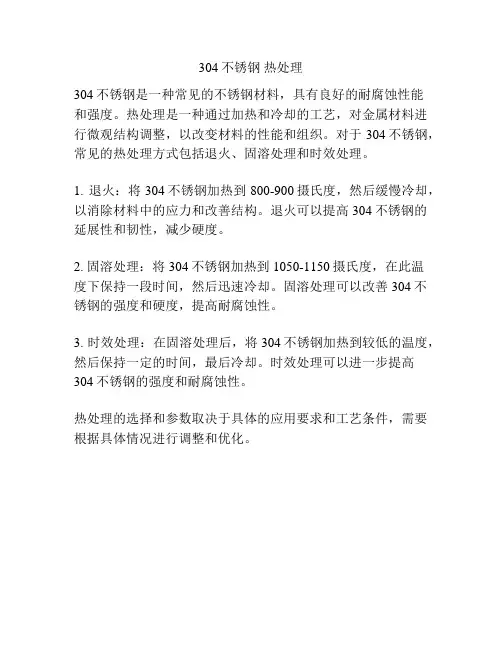 304 不锈钢 热处理

304 不锈钢是一种常见的不锈钢材料，具有良好的耐腐蚀性能和强度。热处理是一种通过加热和冷却的工艺，对金属材料进行微观结构调整，以改变材料的性能和组织。对于 304 不锈钢，常见的热处理方式包括退火、固溶处理和时效处理。

1. 退火：将 304 不锈钢加热到 800-900 摄氏度，然后缓慢冷却，以消除材料中的应力和改善结构。退火可以提高 304 不锈钢的延展性和韧性，减少硬度。

2. 固溶处理：将 304 不锈钢加热到 1050-1150 摄氏度，在此温度下保持一段时间，然后迅速冷却。固溶处理可以改善 304 不锈钢的强度和硬度，提高耐腐蚀性。

3. 时效处理：在固溶处理后，将 304 不锈钢加热到较低的温度，然后保持一定的时间，最后冷却。时效处理可以进一步提高 304 不锈钢的强度和耐腐蚀性。

热处理的选择和参数取决于具体的应用要求和工艺条件，需要根据具体情况进行调整和优化。